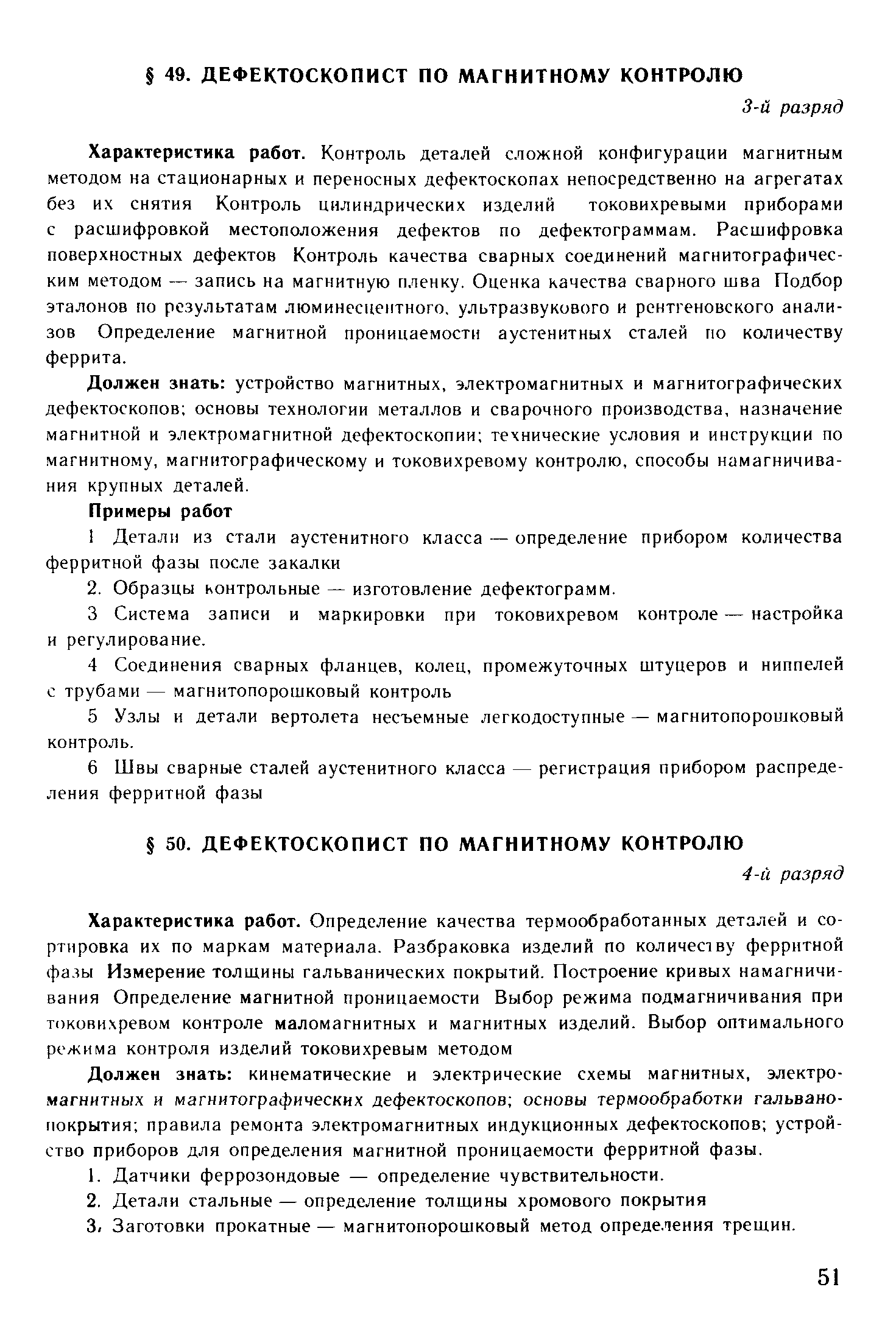 § 49. ДЕФЕКТОСКОПИСТ ПО МАГНИТНОМУ КОНТРОЛЮ

3-й разряд

Характеристика работ. Контроль деталей сложной конфигурации магнитным методом на стационарных и переносных дефектоскопах непосредственно на агрегатах без их снятия Контроль цилиндрических изделий токовихревыми приборами с расшифровкой местоположения дефектов по дефектограммам. Расшифровка поверхностных дефектов Контроль качества сварных соединений магнитографическим методом — запись на магнитную пленку. Оценка качества сварного шва Подбор эталонов по результатам люминесцентного, ультразвукового и рентгеновского анализов Определение магнитной проницаемости аустенитных сталей по количеству феррита.

Должен знать: устройство магнитных, электромагнитных и магнитографических дефектоскопов; основы технологии металлов и сварочного производства, назначение магнитной и электромагнитной дефектоскопии; технические условия и инструкции по магнитному, магнитографическому и токовихревому контролю, способы намагничивания крупных деталей.

Примеры работ

1 Детали из стали аустенитного класса — определение прибором количества ферритной фазы после закалки

2. Образцы контрольные — изготовление дефектограмм.

3 Система записи и маркировки при токовихревом контроле — настройка и регулирование.

4 Соединения сварных фланцев, колец, промежуточных штуцеров и ниппелей с трубами — магнитопорошковый контроль

5 Узлы и детали вертолета несъемные легкодоступные — магнитопорошковый контроль.

6 Швы сварные сталей аустенитного класса — регистрация прибором распределения ферритной фазы

§ 50. ДЕФЕКТОСКОПИСТ ПО МАГНИТНОМУ КОНТРОЛЮ

4-й разряд

Характеристика работ. Определение качества термообработанных деталей и сортировка их по маркам материала. Разбраковка изделий по количеству ферритной фазы Измерение толщины гальванических покрытий. Построение кривых намагничивания Определение магнитной проницаемости Выбор режима подмагничивания при токовихревом контроле маломагнитных и магнитных изделий. Выбор оптимального режима контроля изделий токовихревым методом

Должен знать: кинематические и электрические схемы магнитных, электромагнитных и магнитографических дефектоскопов; основы термообработки гальванопокрытия; правила ремонта электромагнитных индукционных дефектоскопов; устройство приборов для определения магнитной проницаемости ферритной фазы.

1. Датчики феррозондовые — определение чувствительности.

2. Детали стальные — определение толщины хромового покрытия

3, Заготовки прокатные — магнитопорошковый метод определения трещин.

51